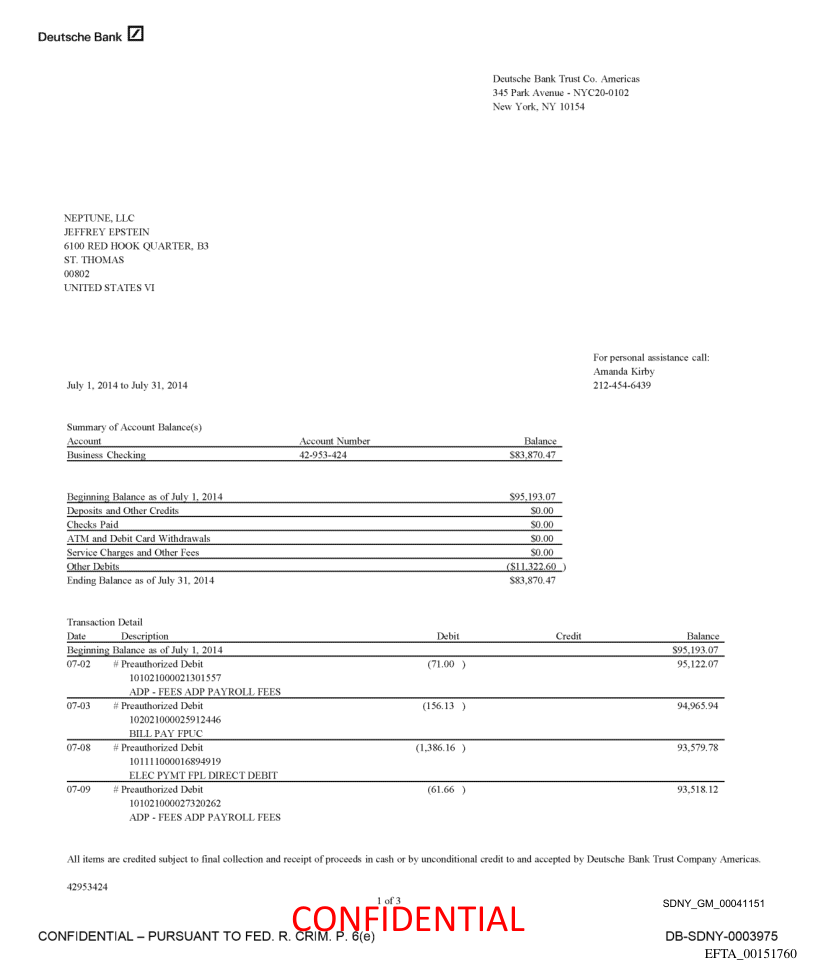 Deutsche Bank

Deutsche Bank Trust Co. Americas
345 Park Avenue - NYC20-0102
New York, NY 10154

NEPTUNE, LLC
JEFFREY EPSTEIN
6100 RED HOOK QUARTER, B3
ST. THOMAS
00802
UNITED STATES VI

For personal assistance call:
Amanda Kirby
212-454-6439

July 1, 2014 to July 31, 2014

Summary of Account Balance(s)

| Account | Account Number | Balance |
|---|---|---|
| Business Checking | 42-953-424 | $83,870.47 |

| | |
|---|---|
| Beginning Balance as of July 1, 2014 | $95,193.07 |
| Deposits and Other Credits | $0.00 |
| Checks Paid | $0.00 |
| ATM and Debit Card Withdrawals | $0.00 |
| Service Charges and Other Fees | $0.00 |
| Other Debits | ($11,322.60 ) |
| Ending Balance as of July 31, 2014 | $83,870.47 |

Transaction Detail

| Date | Description | Debit | Credit | Balance |
|---|---|---|---|---|
| Beginning Balance as of July 1, 2014 | | | | $95,193.07 |
| 07-02 | # Preauthorized Debit 101021000021301557 ADP - FEES ADP PAYROLL FEES | (71.00 ) | | 95,122.07 |
| 07-03 | # Preauthorized Debit 102021000025912446 BILL PAY FPUC | (156.13 ) | | 94,965.94 |
| 07-08 | # Preauthorized Debit 101111000016894919 ELEC PYMT FPL DIRECT DEBIT | (1,386.16 ) | | 93,579.78 |
| 07-09 | # Preauthorized Debit 101021000027320262 ADP - FEES ADP PAYROLL FEES | (61.66 ) | | 93,518.12 |

All items are credited subject to final collection and receipt of proceeds in cash or by unconditional credit to and accepted by Deutsche Bank Trust Company Americas.

42953424

1 of 3

SDNY_GM_00041151

CONFIDENTIAL

CONFIDENTIAL – PURSUANT TO FED. R. CRIM. P. 6(e)

DB-SDNY-0003975
EFTA_00151760